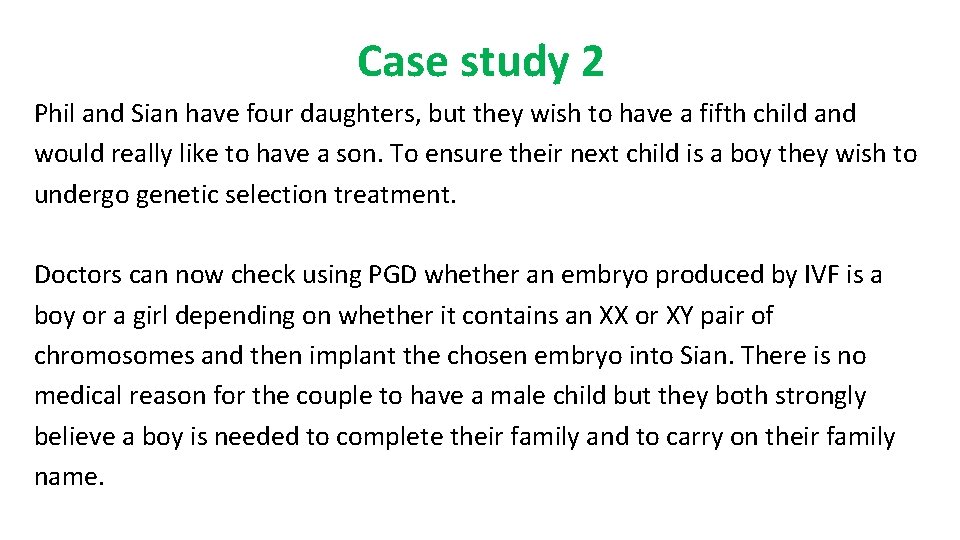 Case study 2

Phil and Sian have four daughters, but they wish to have a fifth child and would really like to have a son. To ensure their next child is a boy they wish to undergo genetic selection treatment.

Doctors can now check using PGD whether an embryo produced by IVF is a boy or a girl depending on whether it contains an XX or XY pair of chromosomes and then implant the chosen embryo into Sian. There is no medical reason for the couple to have a male child but they both strongly believe a boy is needed to complete their family and to carry on their family name.